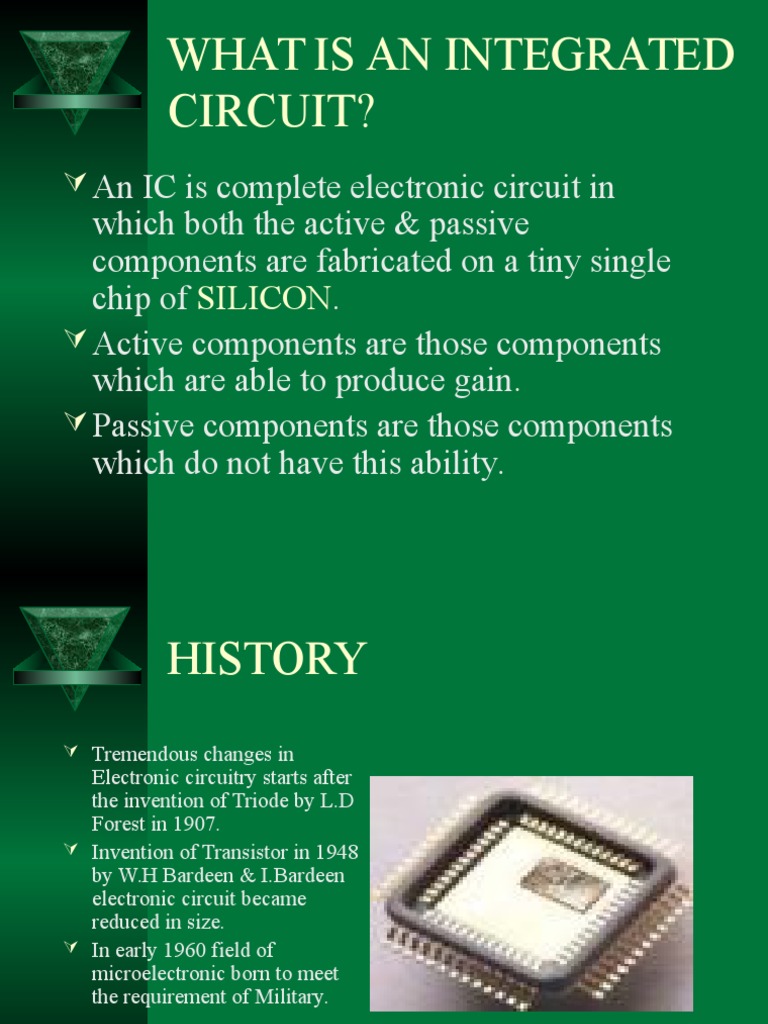 WHAT IS AN INTEGRATED CIRCUIT?

An IC is complete electronic circuit in which both the active & passive components are fabricated on a tiny single chip of SILICON.

Active components are those components which are able to produce gain.

Passive components are those components which do not have this ability.

HISTORY

Tremendous changes in Electronic circuitry starts after the invention of Triode by L.D Forest in 1907.

Invention of Transistor in 1948 by W.H Bardeen & I.Bardeen electronic circuit became reduced in size.

In early 1960 field of microelectronic born to meet the requirement of Military.